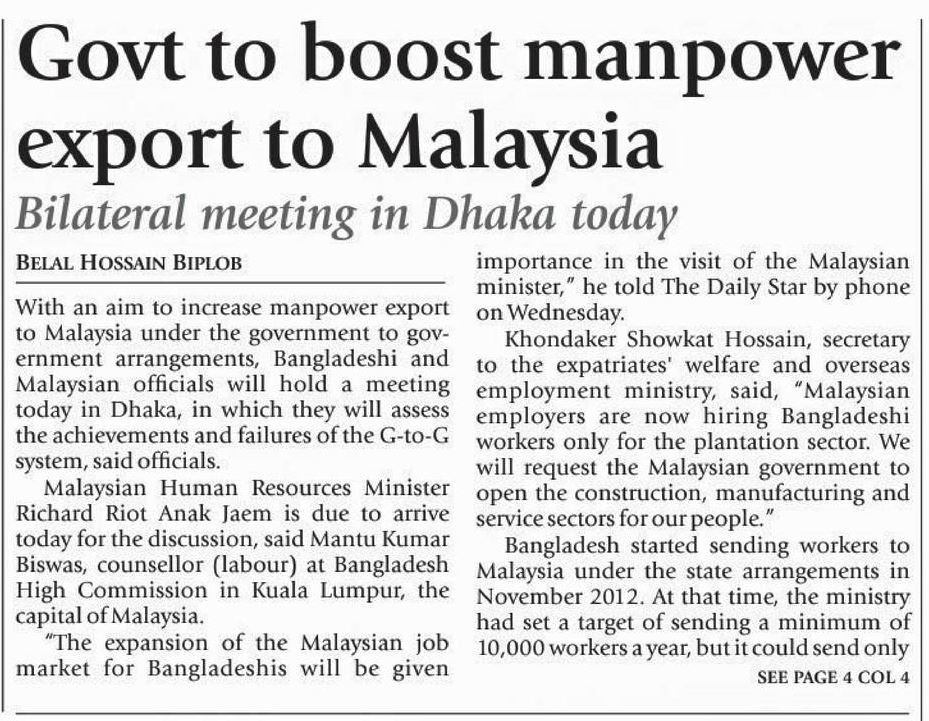 Govt to boost manpower export to Malaysia

Bilateral meeting in Dhaka today

BELAL HOSSAIN BIPLOB

With an aim to increase manpower export to Malaysia under the government to government arrangements, Bangladeshi and Malaysian officials will hold a meeting today in Dhaka, in which they will assess the achievements and failures of the G-to-G system, said officials.

Malaysian Human Resources Minister Richard Riot Anak Jaem is due to arrive today for the discussion, said Mantu Kumar Biswas, counsellor (labour) at Bangladesh High Commission in Kuala Lumpur, the capital of Malaysia.

"The expansion of the Malaysian job market for Bangladeshis will be given importance in the visit of the Malaysian minister," he told The Daily Star by phone on Wednesday.

Khondaker Showkat Hossain, secretary to the expatriates' welfare and overseas employment ministry, said, "Malaysian employers are now hiring Bangladeshi workers only for the plantation sector. We will request the Malaysian government to open the construction, manufacturing and service sectors for our people."

Bangladesh started sending workers to Malaysia under the state arrangements in November 2012. At that time, the ministry had set a target of sending a minimum of 10,000 workers a year, but it could send only

SEE PAGE 4 COL 4